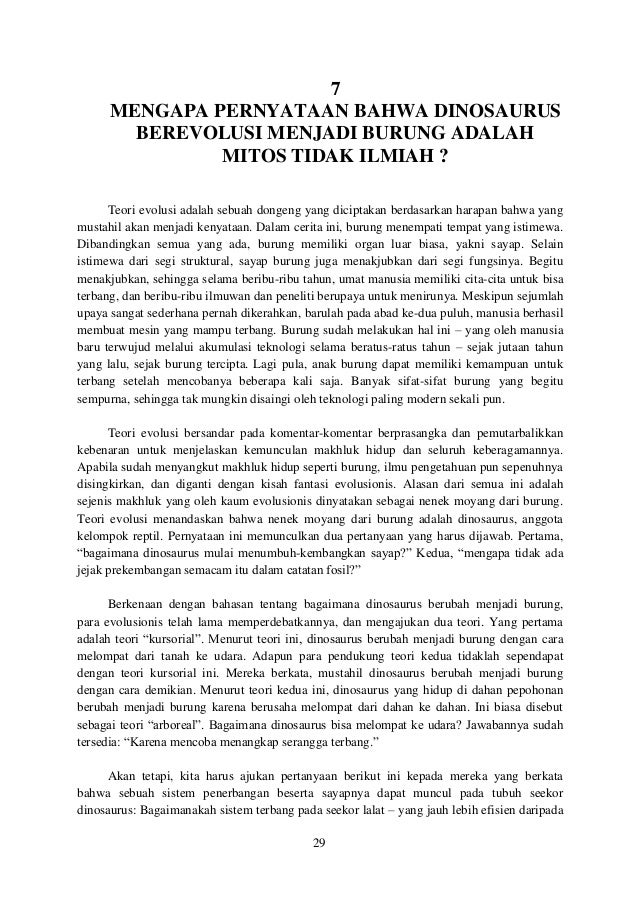 7
MENGAPA PERNYATAAN BAHWA DINOSAURUS BEREVOLUSI MENJADI BURUNG ADALAH MITOS TIDAK ILMIAH ?

Teori evolusi adalah sebuah dongeng yang diciptakan berdasarkan harapan bahwa yang mustahil akan menjadi kenyataan. Dalam cerita ini, burung menempati tempat yang istimewa. Dibandingkan semua yang ada, burung memiliki organ luar biasa, yakni sayap. Selain istimewa dari segi struktural, sayap burung juga menakjubkan dari segi fungsinya. Begitu menakjubkan, sehingga selama beribu-ribu tahun, umat manusia memiliki cita-cita untuk bisa terbang, dan beribu-ribu ilmuwan dan peneliti berupaya untuk menirunya. Meskipun sejumlah upaya sangat sederhana pernah dikerahkan, barulah pada abad ke-dua puluh, manusia berhasil membuat mesin yang mampu terbang. Burung sudah melakukan hal ini – yang oleh manusia baru terwujud melalui akumulasi teknologi selama beratus-ratus tahun – sejak jutaan tahun yang lalu, sejak burung tercipta. Lagi pula, anak burung dapat memiliki kemampuan untuk terbang setelah mencobanya beberapa kali saja. Banyak sifat-sifat burung yang begitu sempurna, sehingga tak mungkin disaingi oleh teknologi paling modern sekali pun.

Teori evolusi bersandar pada komentar-komentar berprasangka dan pemutarbalikkan kebenaran untuk menjelaskan kemunculan makhluk hidup dan seluruh keberagamannya. Apabila sudah menyangkut makhluk hidup seperti burung, ilmu pengetahuan pun sepenuhnya disingkirkan, dan diganti dengan kisah fantasi evolusionis. Alasan dari semua ini adalah sejenis makhluk yang oleh kaum evolusionis dinyatakan sebagai nenek moyang dari burung. Teori evolusi menandaskan bahwa nenek moyang dari burung adalah dinosaurus, anggota kelompok reptil. Pernyataan ini memunculkan dua pertanyaan yang harus dijawab. Pertama, “bagaimana dinosaurus mulai menumbuh-kembangkan sayap?” Kedua, “mengapa tidak ada jejak prekembangan semacam itu dalam catatan fosil?”

Berkenaan dengan bahasan tentang bagaimana dinosaurus berubah menjadi burung, para evolusionis telah lama memperdebatkannya, dan mengajukan dua teori. Yang pertama adalah teori “kursorial”. Menurut teori ini, dinosaurus berubah menjadi burung dengan cara melompat dari tanah ke udara. Adapun para pendukung teori kedua tidaklah sependapat dengan teori kursorial ini. Mereka berkata, mustahil dinosaurus berubah menjadi burung dengan cara demikian. Menurut teori kedua ini, dinosaurus yang hidup di dahan pepohonan berubah menjadi burung karena berusaha melompat dari dahan ke dahan. Ini biasa disebut sebagai teori “arboreal”. Bagaimana dinosaurus bisa melompat ke udara? Jawabannya sudah tersedia: “Karena mencoba menangkap serangga terbang.”

Akan tetapi, kita harus ajukan pertanyaan berikut ini kepada mereka yang berkata bahwa sebuah sistem penerbangan beserta sayapnya dapat muncul pada tubuh seekor dinosaurus: Bagaimanakah sistem terbang pada seekor lalat – yang jauh lebih efisien daripada

29